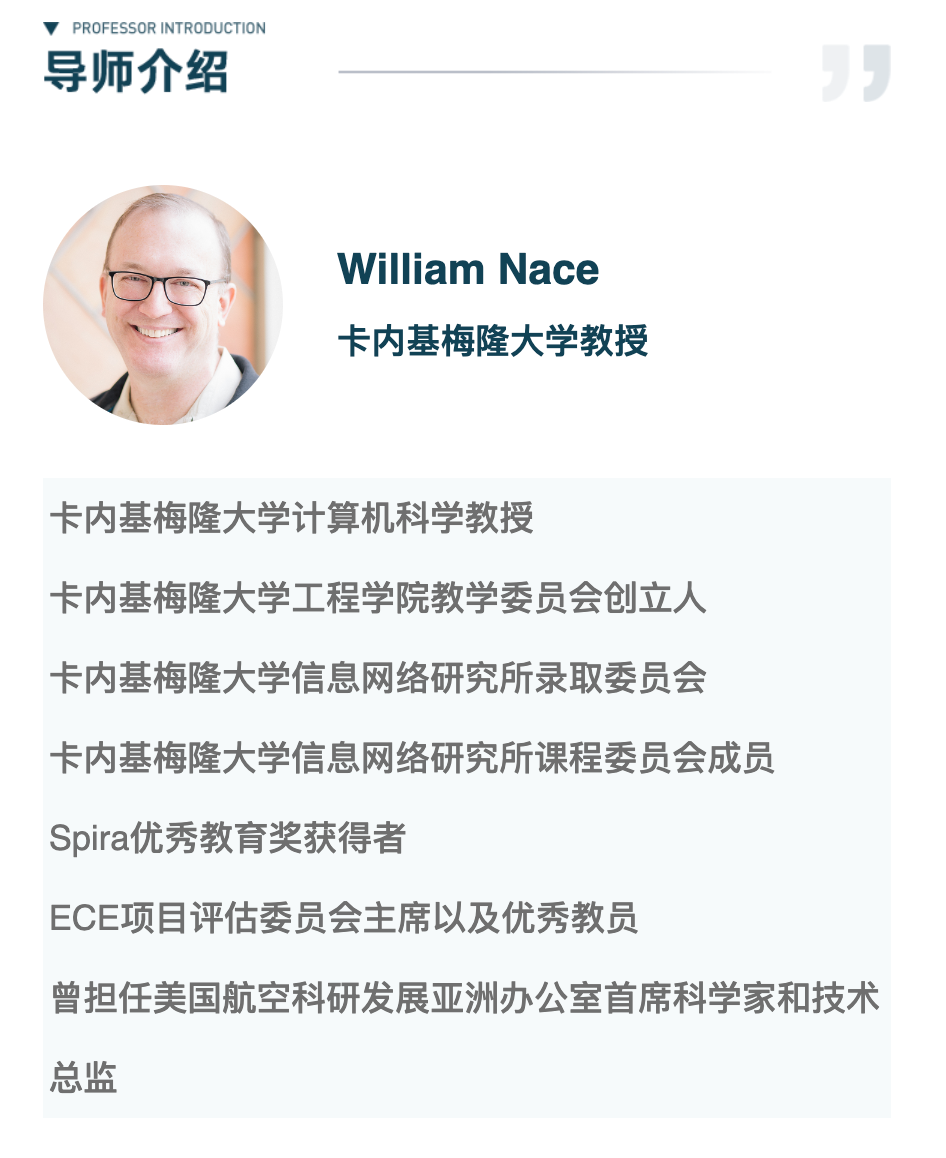 ▼ PROFESSOR INTRODUCTION
导师介绍

William Nace
卡内基梅隆大学教授

卡内基梅隆大学计算机科学教授

卡内基梅隆大学工程学院教学委员会创立人

卡内基梅隆大学信息网络研究所录取委员会

卡内基梅隆大学信息网络研究所课程委员会成员

Spira优秀教育奖获得者

ECE项目评估委员会主席以及优秀教员

曾担任美国航空科研发展亚洲办公室首席科学家和技术总监